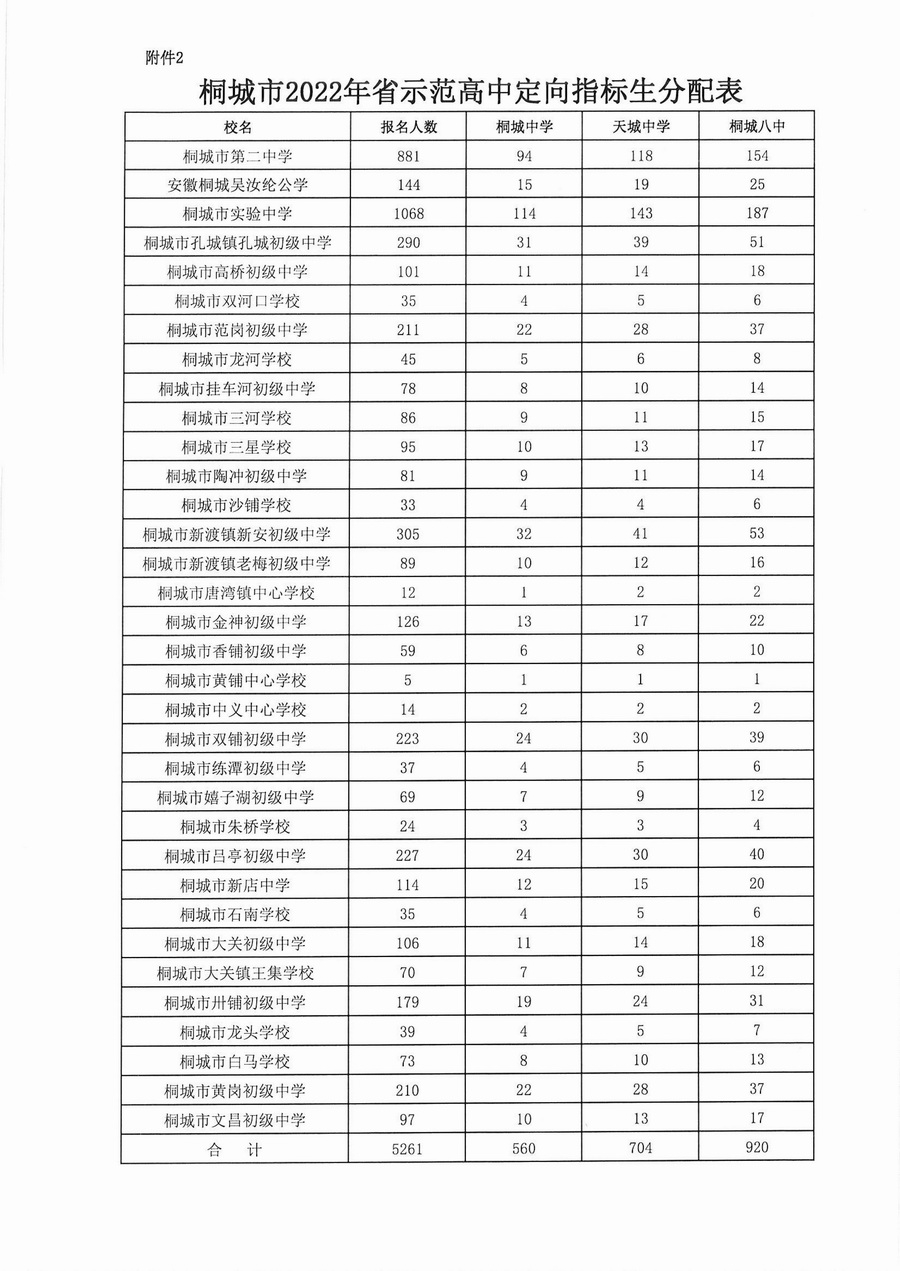 附件2

桐城市2022年省示范高中定向指标生分配表

| 校名 | 报名人数 | 桐城中学 | 天城中学 | 桐城八中 |
|---|---|---|---|---|
| 桐城市第二中学 | 881 | 94 | 118 | 154 |
| 安徽桐城吴汝纶公学 | 144 | 15 | 19 | 25 |
| 桐城市实验中学 | 1068 | 114 | 143 | 187 |
| 桐城市孔城镇孔城初级中学 | 290 | 31 | 39 | 51 |
| 桐城市高桥初级中学 | 101 | 11 | 14 | 18 |
| 桐城市双河口学校 | 35 | 4 | 5 | 6 |
| 桐城市范岗初级中学 | 211 | 22 | 28 | 37 |
| 桐城市龙河学校 | 45 | 5 | 6 | 8 |
| 桐城市挂车河初级中学 | 78 | 8 | 10 | 14 |
| 桐城市三河学校 | 86 | 9 | 11 | 15 |
| 桐城市三星学校 | 95 | 10 | 13 | 17 |
| 桐城市陶冲初级中学 | 81 | 9 | 11 | 14 |
| 桐城市沙铺学校 | 33 | 4 | 4 | 6 |
| 桐城市新渡镇新安初级中学 | 305 | 32 | 41 | 53 |
| 桐城市新渡镇老梅初级中学 | 89 | 10 | 12 | 16 |
| 桐城市唐湾镇中心学校 | 12 | 1 | 2 | 2 |
| 桐城市金神初级中学 | 126 | 13 | 17 | 22 |
| 桐城市香铺初级中学 | 59 | 6 | 8 | 10 |
| 桐城市黄铺中心学校 | 5 | 1 | 1 | 1 |
| 桐城市中义中心学校 | 14 | 2 | 2 | 2 |
| 桐城市双铺初级中学 | 223 | 24 | 30 | 39 |
| 桐城市练潭初级中学 | 37 | 4 | 5 | 6 |
| 桐城市嬉子湖初级中学 | 69 | 7 | 9 | 12 |
| 桐城市朱桥学校 | 24 | 3 | 3 | 4 |
| 桐城市吕亭初级中学 | 227 | 24 | 30 | 40 |
| 桐城市新店中学 | 114 | 12 | 15 | 20 |
| 桐城市石南学校 | 35 | 4 | 5 | 6 |
| 桐城市大关初级中学 | 106 | 11 | 14 | 18 |
| 桐城市大关镇王集学校 | 70 | 7 | 9 | 12 |
| 桐城市卅铺初级中学 | 179 | 19 | 24 | 31 |
| 桐城市龙头学校 | 39 | 4 | 5 | 7 |
| 桐城市白马学校 | 73 | 8 | 10 | 13 |
| 桐城市黄岗初级中学 | 210 | 22 | 28 | 37 |
| 桐城市文昌初级中学 | 97 | 10 | 13 | 17 |
| 合　计 | 5261 | 560 | 704 | 920 |